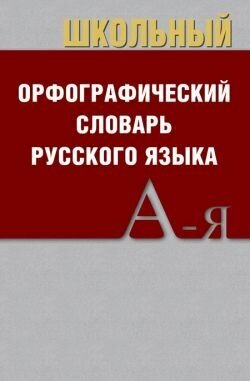 ШКОЛЬНЫЙ

ОРФОГРАФИЧЕСКИЙ СЛОВАРЬ РУССКОГО ЯЗЫКА

А-Я